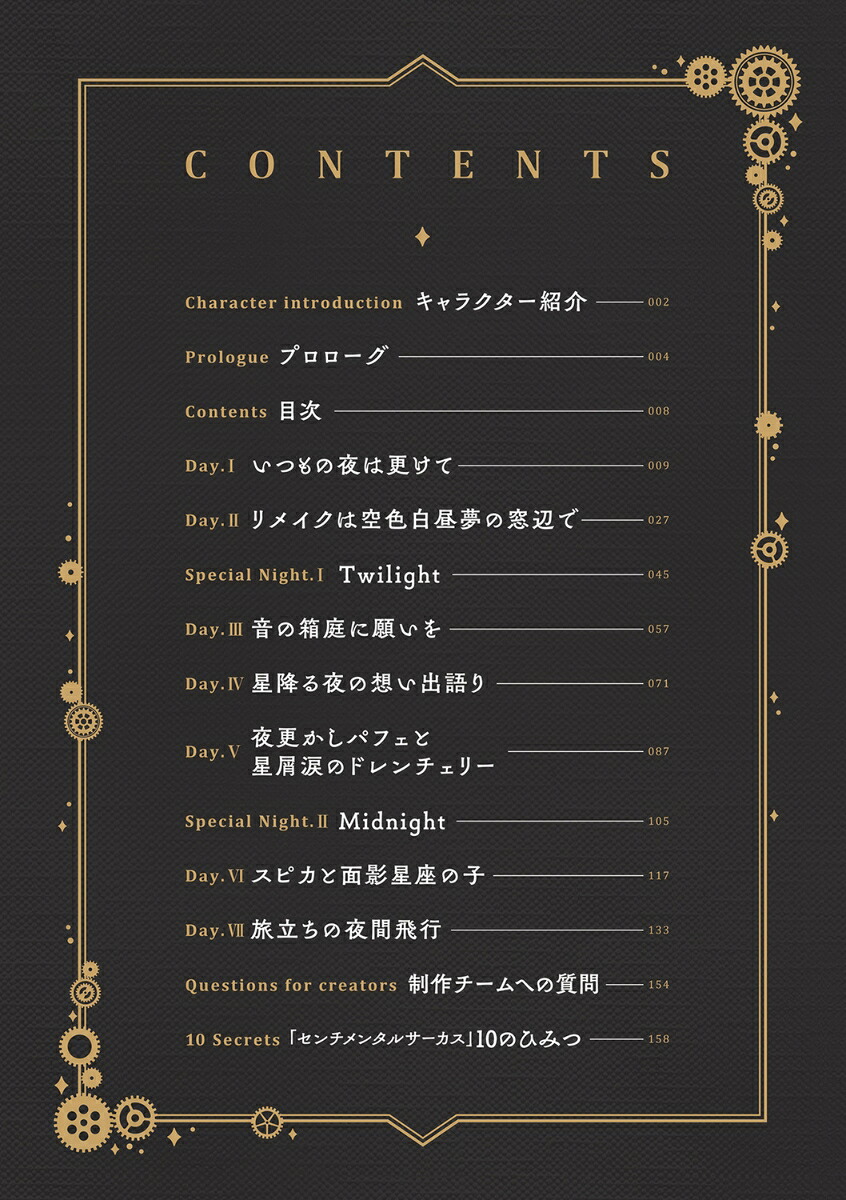 CONTENTS

Character introduction キャラクター紹介 002

Prologue プロローグ 004

Contents 目次 008

Day.Ⅰ いつもの夜は更けて 009

Day.Ⅱ リメイクは空色白昼夢の窓辺で 027

Special Night.Ⅰ Twilight 045

Day.Ⅲ 音の箱庭に願いを 057

Day.Ⅳ 星降る夜の想い出語り 071

Day.Ⅴ 夜更かしパフェと星屑涙のドレンチェリー 087

Special Night.Ⅱ Midnight 105

Day.Ⅵ スピカと面影星座の子 117

Day.Ⅶ 旅立ちの夜間飛行 133

Questions for creators 制作チームへの質問 154

10 Secrets 「センチメンタルサーカス」10のひみつ 158